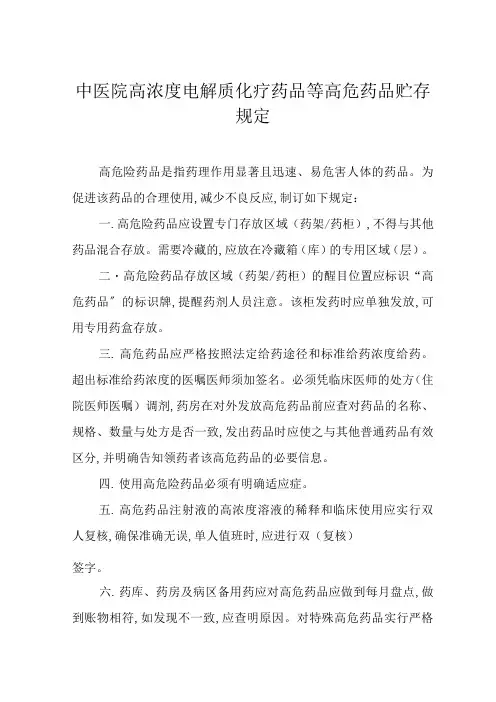 中医院高浓度电解质化疗药品等高危药品贮存规定

高危险药品是指药理作用显著且迅速、易危害人体的药品。为促进该药品的合理使用,减少不良反应,制订如下规定:

一.高危险药品应设置专门存放区域（药架/药柜）,不得与其他药品混合存放。需要冷藏的,应放在冷藏箱（库）的专用区域（层）。

二·高危险药品存放区域（药架/药柜）的醒目位置应标识“高危药品”的标识牌,提醒药剂人员注意。该柜发药时应单独发放,可用专用药盒存放。

三.高危药品应严格按照法定给药途径和标准给药浓度给药。超出标准给药浓度的医嘱医师须加签名。必须凭临床医师的处方（住院医师医嘱）调剂,药房在对外发放高危药品前应查对药品的名称、规格、数量与处方是否一致,发出药品时应使之与其他普通药品有效区分,并明确告知领药者该高危药品的必要信息。

四.使用高危险药品必须有明确适应症。

五.高危药品注射液的高浓度溶液的稀释和临床使用应实行双人复核,确保准确无误,单人值班时,应进行双（复核）

签字。

六.药库、药房及病区备用药应对高危药品应做到每月盘点,做到账物相符,如发现不一致,应查明原因。对特殊高危药品实行严格